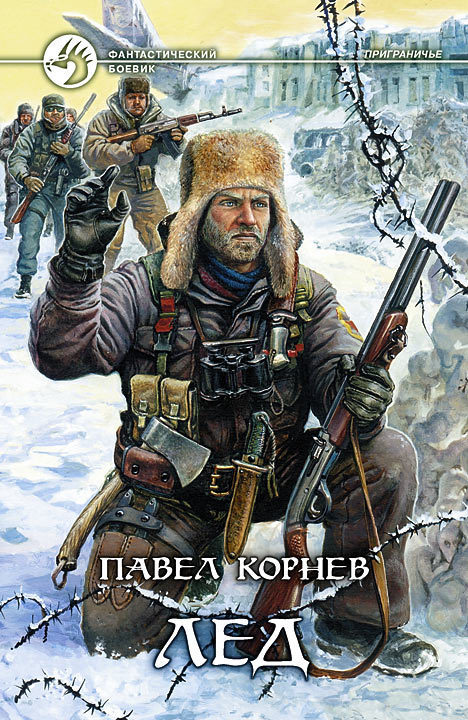 ФАНТАСТИЧЕСКИЙ БОЕВИК

ПРИГРАНИЧЬЕ

ПАВЕЛ КОРНЕВ

ЛЕД